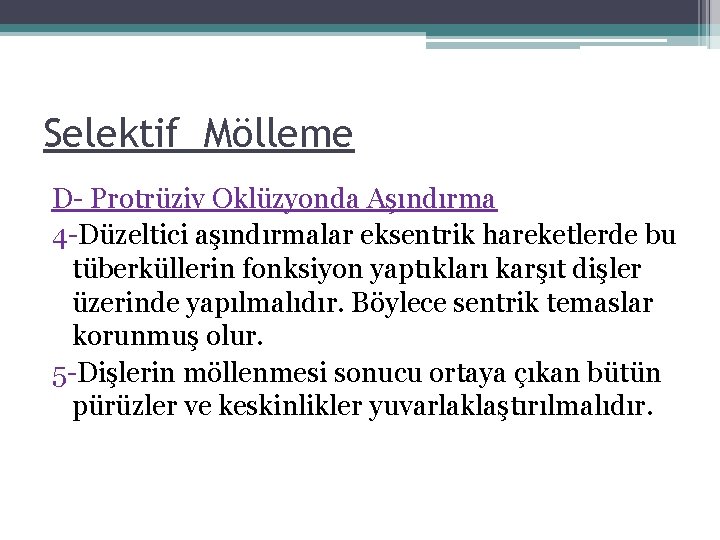 Selektif Mölleme

D- Protrüziv Oklüzyonda Aşındırma

4-Düzeltici aşındırmalar eksentrik hareketlerde bu tüberküllerin fonksiyon yaptıkları karşıt dişler üzerinde yapılmalıdır. Böylece sentrik temaslar korunmuş olur.

5-Dişlerin möllenmesi sonucu ortaya çıkan bütün pürüzler ve keskinlikler yuvarlaklaştırılmalıdır.